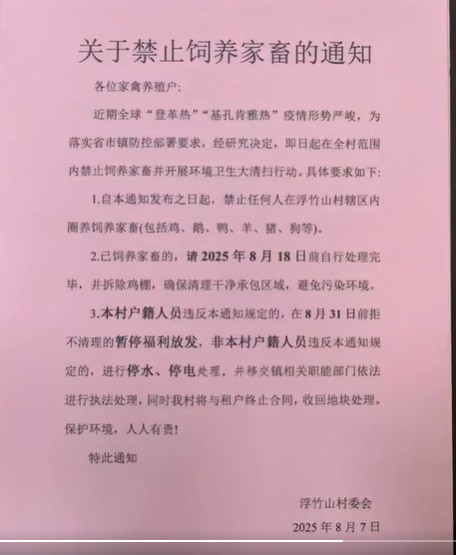 关于禁止饲养家畜的通知

各位家禽养殖户:

近期全球“登革热”“基孔肯雅热”疫情形势严峻，为落实省市镇防控部署要求，经研究决定，即日起在全村范围内禁止饲养家畜并开展环境卫生大清扫行动。具体要求如下:

1.自本通知发布之日起，禁止任何人在浮竹山村辖区内圈养饲养家畜(包括鸡、鹅、鸭、羊、猪、狗等)。

2.已饲养家畜的，请 2025 年 8 月 18 日前自行处理完毕，并拆除鸡棚，确保清理干净承包区域，避免污染环境。

3.本村户籍人员违反本通知规定的，在 8 月 31 日前拒不清理的暂停福利放发，非本村户籍人员违反本通知规定的，进行停水、停电处理，并移交镇相关职能部门依法进行执法处理，同时我村将与租户终止合同，收回地块处理。保护环境，人人有责!

特此通知

浮竹山村委会

2025 年 8 月 7 日